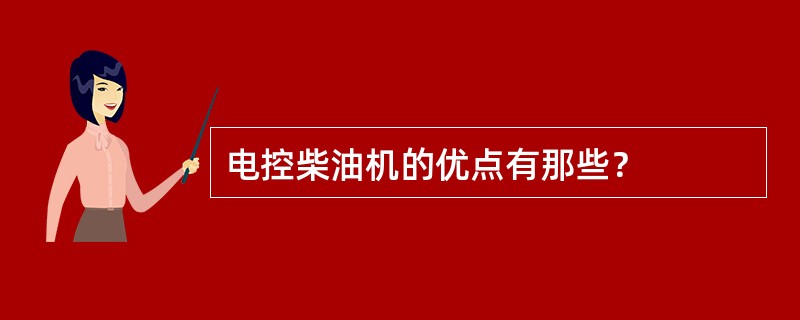 电控柴油机的优点有那些？